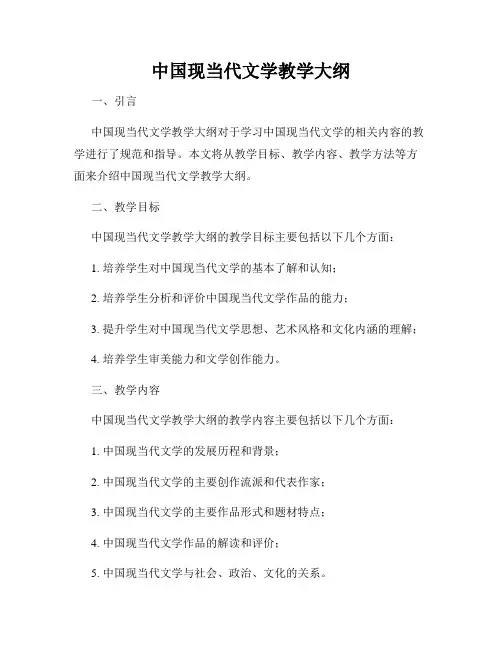 中国现当代文学教学大纲

一、引言

中国现当代文学教学大纲对于学习中国现当代文学的相关内容的教学进行了规范和指导。本文将从教学目标、教学内容、教学方法等方面来介绍中国现当代文学教学大纲。

二、教学目标

中国现当代文学教学大纲的教学目标主要包括以下几个方面：

1. 培养学生对中国现当代文学的基本了解和认知；

2. 培养学生分析和评价中国现当代文学作品的能力；

3. 提升学生对中国现当代文学思想、艺术风格和文化内涵的理解；

4. 培养学生审美能力和文学创作能力。

三、教学内容

中国现当代文学教学大纲的教学内容主要包括以下几个方面：

1. 中国现当代文学的发展历程和背景；

2. 中国现当代文学的主要创作流派和代表作家；

3. 中国现当代文学的主要作品形式和题材特点；

4. 中国现当代文学作品的解读和评价；

5. 中国现当代文学与社会、政治、文化的关系。